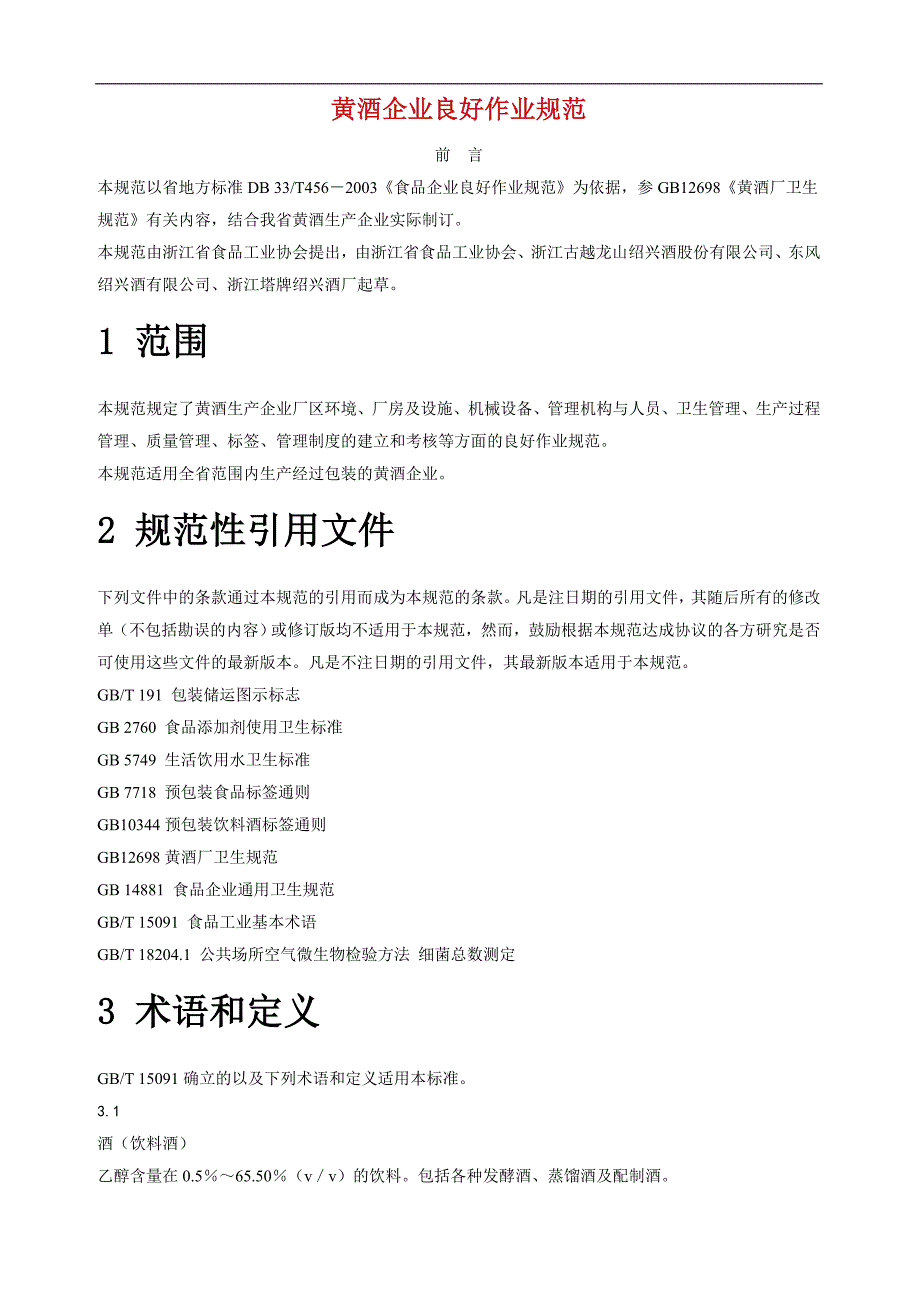 黄酒企业良好作业规范

前　言

本规范以省地方标准 DB 33/T456－2003《食品企业良好作业规范》为依据，参 GB12698《黄酒厂卫生规范》有关内容，结合我省黄酒生产企业实际制订。
本规范由浙江省食品工业协会提出，由浙江省食品工业协会、浙江古越龙山绍兴酒股份有限公司、东风绍兴酒有限公司、浙江塔牌绍兴酒厂起草。

1 范围

本规范规定了黄酒生产企业厂区环境、厂房及设施、机械设备、管理机构与人员、卫生管理、生产过程管理、质量管理、标签、管理制度的建立和考核等方面的良好作业规范。
本规范适用全省范围内生产经过包装的黄酒企业。

2 规范性引用文件

下列文件中的条款通过本规范的引用而成为本规范的条款。凡是注日期的引用文件，其随后所有的修改单（不包括勘误的内容）或修订版均不适用于本规范，然而，鼓励根据本规范达成协议的各方研究是否可使用这些文件的最新版本。凡是不注日期的引用文件，其最新版本适用于本规范。

GB/T 191 包装储运图示标志

GB 2760 食品添加剂使用卫生标准

GB 5749 生活饮用水卫生标准

GB 7718 预包装食品标签通则

GB10344 预包装饮料酒标签通则

GB12698 黄酒厂卫生规范

GB 14881 食品企业通用卫生规范

GB/T 15091 食品工业基本术语

GB/T 18204.1 公共场所空气微生物检验方法 细菌总数测定

3 术语和定义

GB/T 15091 确立的以及下列术语和定义适用本标准。

3.1

酒（饮料酒）

乙醇含量在 0.5%～65.50%（v / v）的饮料。包括各种发酵酒、蒸馏酒及配制酒。